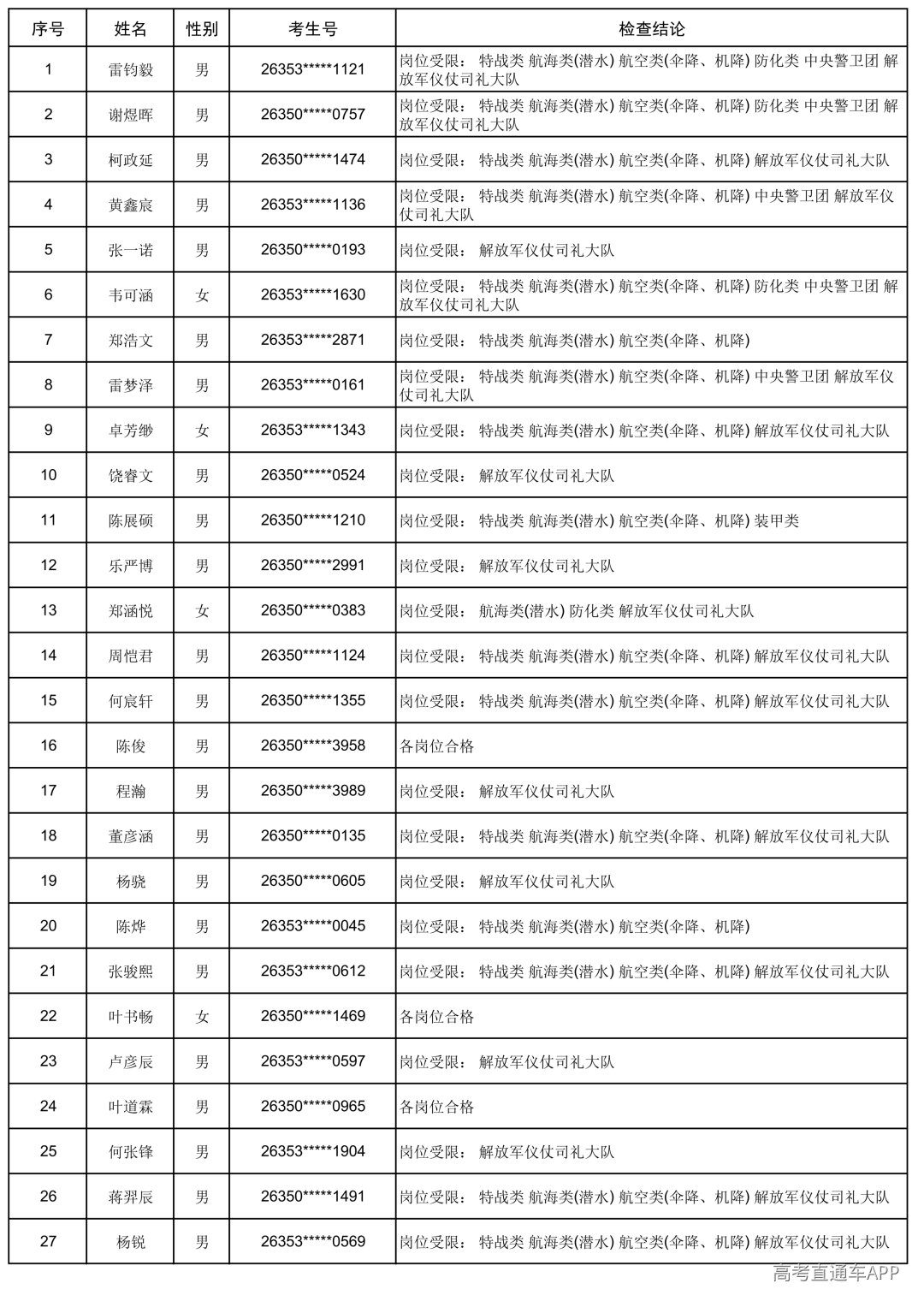 | 序号 | 姓名 | 性别 | 考生号 | 检查结论 |
|---|---|---|---|---|
| 1 | 雷钧毅 | 男 | 26353*****1121 | 岗位受限： 特战类 航海类(潜水) 航空类(伞降、机降) 防化类 中央警卫团 解放军仪仗司礼大队 |
| 2 | 谢煜晖 | 男 | 26350*****0757 | 岗位受限： 特战类 航海类(潜水) 航空类(伞降、机降) 防化类 中央警卫团 解放军仪仗司礼大队 |
| 3 | 柯政延 | 男 | 26350*****1474 | 岗位受限： 特战类 航海类(潜水) 航空类(伞降、机降) 解放军仪仗司礼大队 |
| 4 | 黄鑫宸 | 男 | 26353*****1136 | 岗位受限： 特战类 航海类(潜水) 航空类(伞降、机降) 中央警卫团 解放军仪仗司礼大队 |
| 5 | 张一诺 | 男 | 26350*****0193 | 岗位受限： 解放军仪仗司礼大队 |
| 6 | 韦可涵 | 女 | 26353*****1630 | 岗位受限： 特战类 航海类(潜水) 航空类(伞降、机降) 防化类 中央警卫团 解放军仪仗司礼大队 |
| 7 | 郑浩文 | 男 | 26353*****2871 | 岗位受限： 特战类 航海类(潜水) 航空类(伞降、机降) |
| 8 | 雷梦泽 | 男 | 26353*****0161 | 岗位受限： 特战类 航海类(潜水) 航空类(伞降、机降) 中央警卫团 解放军仪仗司礼大队 |
| 9 | 卓芳缈 | 女 | 26353*****1343 | 岗位受限： 特战类 航海类(潜水) 航空类(伞降、机降) 解放军仪仗司礼大队 |
| 10 | 饶睿文 | 男 | 26350*****0524 | 岗位受限： 解放军仪仗司礼大队 |
| 11 | 陈展硕 | 男 | 26350*****1210 | 岗位受限： 特战类 航海类(潜水) 航空类(伞降、机降) 装甲类 |
| 12 | 乐严博 | 男 | 26350*****2991 | 岗位受限： 解放军仪仗司礼大队 |
| 13 | 郑涵悦 | 女 | 26350*****0383 | 岗位受限： 航海类(潜水) 防化类 解放军仪仗司礼大队 |
| 14 | 周恺君 | 男 | 26350*****1124 | 岗位受限： 特战类 航海类(潜水) 航空类(伞降、机降) 解放军仪仗司礼大队 |
| 15 | 何宸轩 | 男 | 26350*****1355 | 岗位受限： 特战类 航海类(潜水) 航空类(伞降、机降) 解放军仪仗司礼大队 |
| 16 | 陈俊 | 男 | 26350*****3958 | 各岗位合格 |
| 17 | 程瀚 | 男 | 26350*****3989 | 岗位受限： 解放军仪仗司礼大队 |
| 18 | 董彦涵 | 男 | 26350*****0135 | 岗位受限： 特战类 航海类(潜水) 航空类(伞降、机降) 解放军仪仗司礼大队 |
| 19 | 杨骁 | 男 | 26350*****0605 | 岗位受限： 解放军仪仗司礼大队 |
| 20 | 陈烨 | 男 | 26353*****0045 | 岗位受限： 特战类 航海类(潜水) 航空类(伞降、机降) |
| 21 | 张骏熙 | 男 | 26353*****0612 | 岗位受限： 特战类 航海类(潜水) 航空类(伞降、机降) 解放军仪仗司礼大队 |
| 22 | 叶书畅 | 女 | 26350*****1469 | 各岗位合格 |
| 23 | 卢彦辰 | 男 | 26353*****0597 | 岗位受限： 解放军仪仗司礼大队 |
| 24 | 叶道霖 | 男 | 26350*****0965 | 各岗位合格 |
| 25 | 何张锋 | 男 | 26353*****1904 | 岗位受限： 解放军仪仗司礼大队 |
| 26 | 蒋羿辰 | 男 | 26350*****1491 | 岗位受限： 特战类 航海类(潜水) 航空类(伞降、机降) 解放军仪仗司礼大队 |
| 27 | 杨锐 | 男 | 26353*****0569 | 岗位受限： 特战类 航海类(潜水) 航空类(伞降、机降) 解放军仪仗司礼大队 |

高考直通车APP